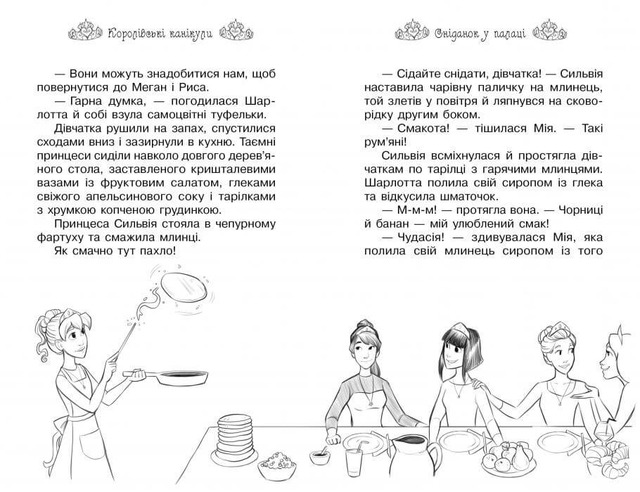 Королівські канікули

— Вони можуть знадобитися нам, щоб повернутися до Меган і Риса.

— Гарна думка, — погодилася Шарлотта й собі взула самоцвітні туфельки.

Дівчатка рушили на запах, спустилися сходами вниз і зазирнули в кухню. Таємні принцеси сиділи навколо довгого дерев'яного стола, заставленого кришталевими вазами із фруктовим салатом, глеками свіжого апельсинового соку і тарілками з хрумкою копченою грудинкою.

Принцеса Сильвія стояла в чепурному фартуху та смажила млинці.

Як смачно тут пахло!

Сніданок у палаці

— Сідайте снідати, дівчатка! — Сильвія наставила чарівну паличку на млинець, той злетів у повітря й ляпнувся на сковорідку другим боком.

— Смакота! — тішилася Мія. — Такі рум'яні!

Сильвія всміхнулася й простягла дівчаткам по тарілці з гарячими млинцями. Шарлотта полила свій сиропом із глека та відкусила шматочок.

— М-м-м! — протягла вона. — Чорниці й банан — мій улюблений смак!

— Чудасія! — здивувалася Мія, яка полила свій млинець сиропом із того